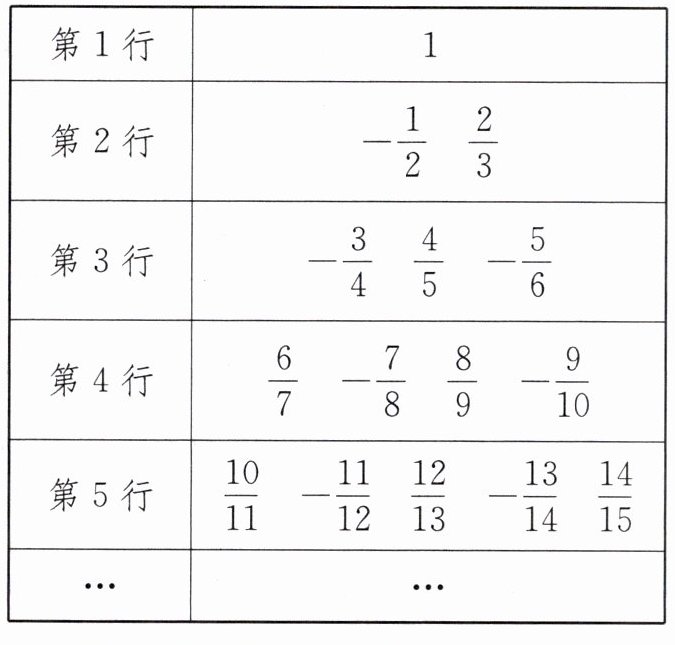 | 第1行 | 1 |
|---|---|
| 第2行 | $-\frac{1}{2}$ $\frac{2}{3}$ |
| 第3行 | $-\frac{3}{4}$ $\frac{4}{5}$ $-\frac{5}{6}$ |
| 第4行 | $\frac{6}{7}$ $-\frac{7}{8}$ $\frac{8}{9}$ $-\frac{9}{10}$ |
| 第5行 | $\frac{10}{11}$ $-\frac{11}{12}$ $\frac{12}{13}$ $-\frac{13}{14}$ $\frac{14}{15}$ |
| … | … |